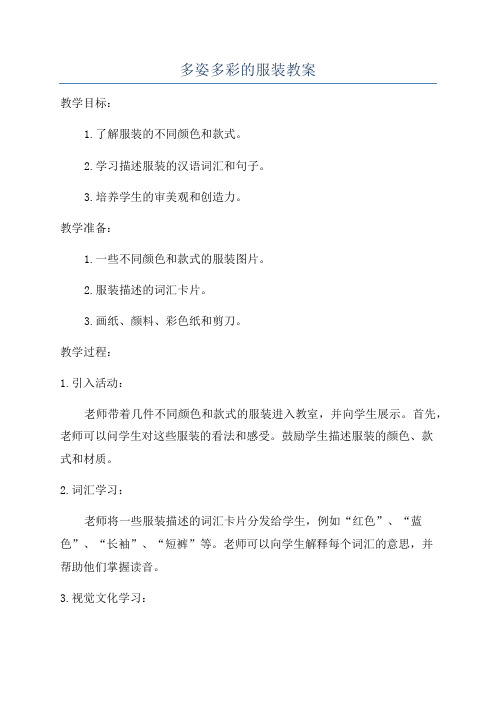 多姿多彩的服装教案

教学目标：

1. 了解服装的不同颜色和款式。

2. 学习描述服装的汉语词汇和句子。

3. 培养学生的审美观和创造力。

教学准备：

1. 一些不同颜色和款式的服装图片。

2. 服装描述的词汇卡片。

3. 画纸、颜料、彩色纸和剪刀。

教学过程：

1. 引入活动：

老师带着几件不同颜色和款式的服装进入教室，并向学生展示。首先，老师可以问学生对这些服装的看法和感受。鼓励学生描述服装的颜色、款式和材质。

2. 词汇学习：

老师将一些服装描述的词汇卡片分发给学生，例如“红色”、“蓝色”、“长袖”、“短裤”等。老师可以向学生解释每个词汇的意思，并帮助他们掌握读音。

3. 视觉文化学习：